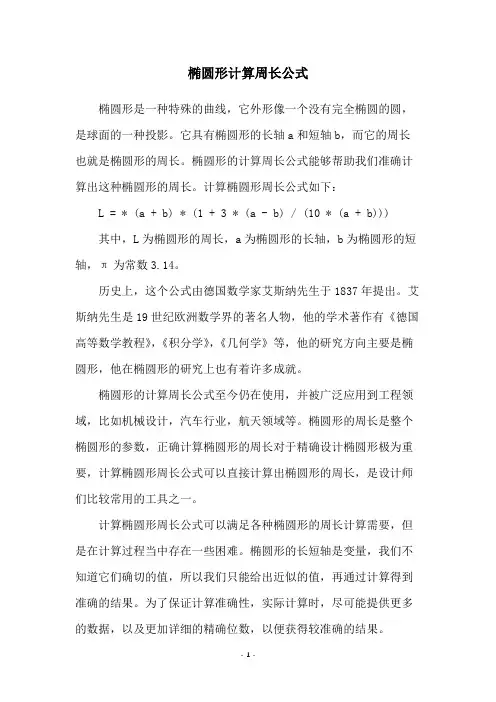 椭圆形计算周长公式

椭圆形是一种特殊的曲线，它外形像一个没有完全椭圆的圆，是球面的一种投影。它具有椭圆形的长轴 a 和短轴 b，而它的周长也就是椭圆形的周长。椭圆形的计算周长公式能够帮助我们准确计算出这种椭圆形的周长。计算椭圆形周长公式如下：

L = * (a + b) * (1 + 3 * (a - b) / (10 * (a + b)))

其中，L 为椭圆形的周长，a 为椭圆形的长轴，b 为椭圆形的短轴，π 为常数 3.14。

历史上，这个公式由德国数学家艾斯纳先生于 1837 年提出。艾斯纳先生是 19 世纪欧洲数学界的著名人物，他的学术著作有《德国高等数学教程》，《积分学》，《几何学》等，他的研究方向主要是椭圆形，他在椭圆形的研究上也有着许多成就。

椭圆形的计算周长公式至今仍在使用，并被广泛应用到工程领域，比如机械设计，汽车行业，航天领域等。椭圆形的周长是整个椭圆形的参数，正确计算椭圆形的周长对于精确设计椭圆形极为重要，计算椭圆形周长公式可以直接计算出椭圆形的周长，是设计师们比较常用的工具之一。

计算椭圆形周长公式可以满足各种椭圆形的周长计算需要，但是在计算过程当中存在一些困难。椭圆形的长短轴是变量，我们不知道它们确切的值，所以我们只能给出近似的值，再通过计算得到准确的结果。为了保证计算准确性，实际计算时，尽可能提供更多的数据，以及更加详细的精确位数，以便获得较准确的结果。

- 1 -